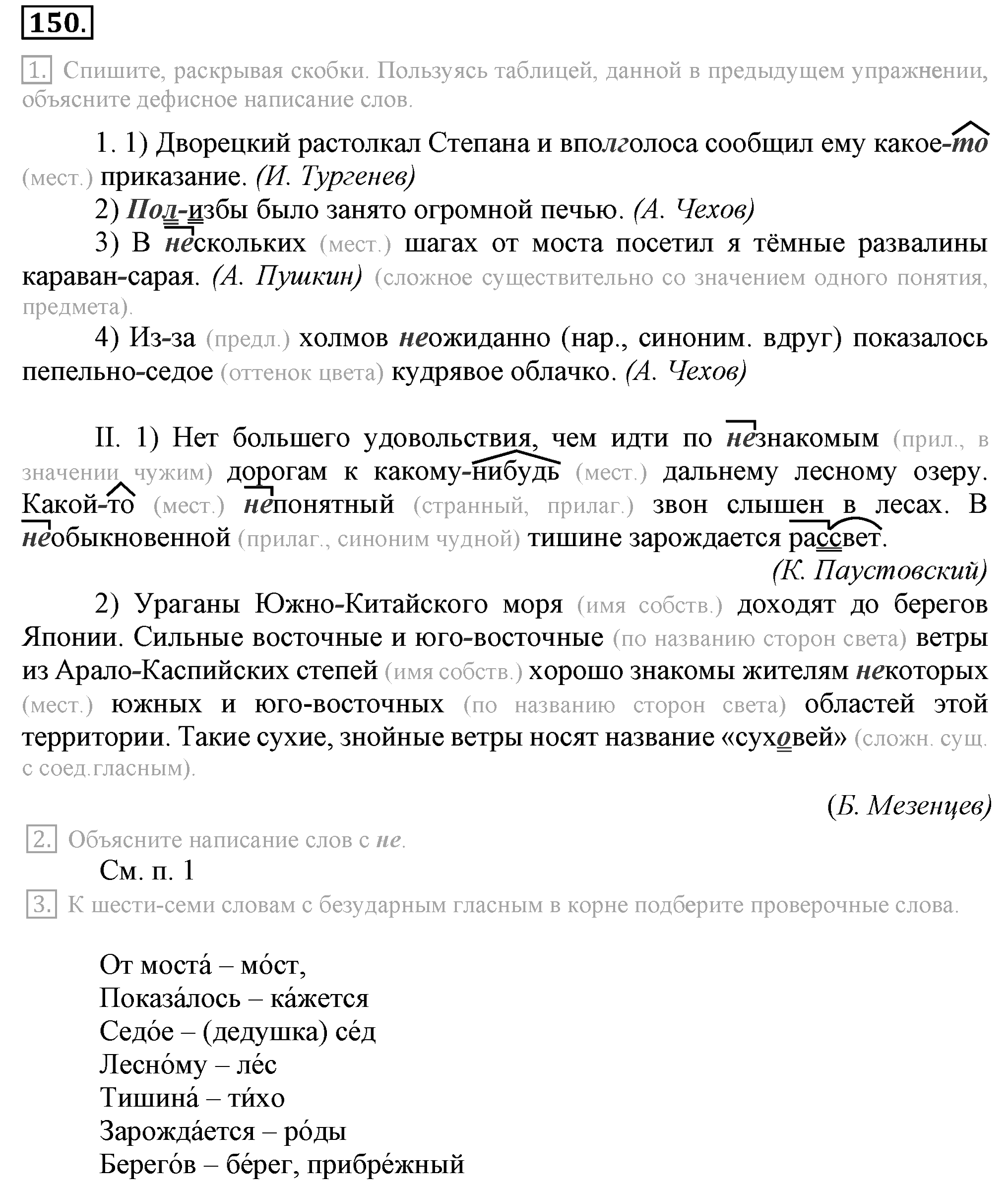 150.

1. Спишите, раскрывая скобки. Пользуясь таблицей, данной в предыдущем упражнении, объясните дефисное написание слов.

1. 1) Дворецкий растолкал Степана и вполголоса сообщил ему какое-то (мест.) приказание. (И. Тургенев)

2) Пол-избы было занято огромной печью. (А. Чехов)

3) В нескольких (мест.) шагах от моста посетил я тёмные развалины караван-сарая. (А. Пушкин) (сложное существительно со значением одного понятия, предмета).

4) Из-за (предл.) холмов неожиданно (нар., синоним. вдруг) показалось пепельно-седое (оттенок цвета) кудрявое облачко. (А. Чехов)

II. 1) Нет большего удовольствия, чем идти по незнакомым (прил., в значении чужим) дорогам к какому-нибудь (мест.) дальнему лесному озеру. Какой-то (мест.) непонятный (странный, прилаг.) звон слышен в лесах. В необыкновенной (прилаг., синоним чудной) тишине зарождается рассвет.

(К. Паустовский)

2) Ураганы Южно-Китайского моря (имя собств.) доходят до берегов Японии. Сильные восточные и юго-восточные (по названию сторон света) ветры из Арало-Каспийских степей (имя собств.) хорошо знакомы жителям некоторых (мест.) южных и юго-восточных (по названию сторон света) областей этой территории. Такие сухие, знойные ветры носят название «суховей» (сложн. сущ. с соед.гласным).

(Б. Мезенцев)

2. Объясните написание слов с не.

См. п. 1

3. К шести-семи словам с безударным гласным в корне подберите проверочные слова.

От моста́ – мо́ст,
Показа́лось – ка́жется
Седо́е – (дедушка) се́д
Лесно́му – ле́с
Тишина́ – ти́хо
Зарожда́ется – ро́ды
Берего́в – бе́рег, прибре́жный